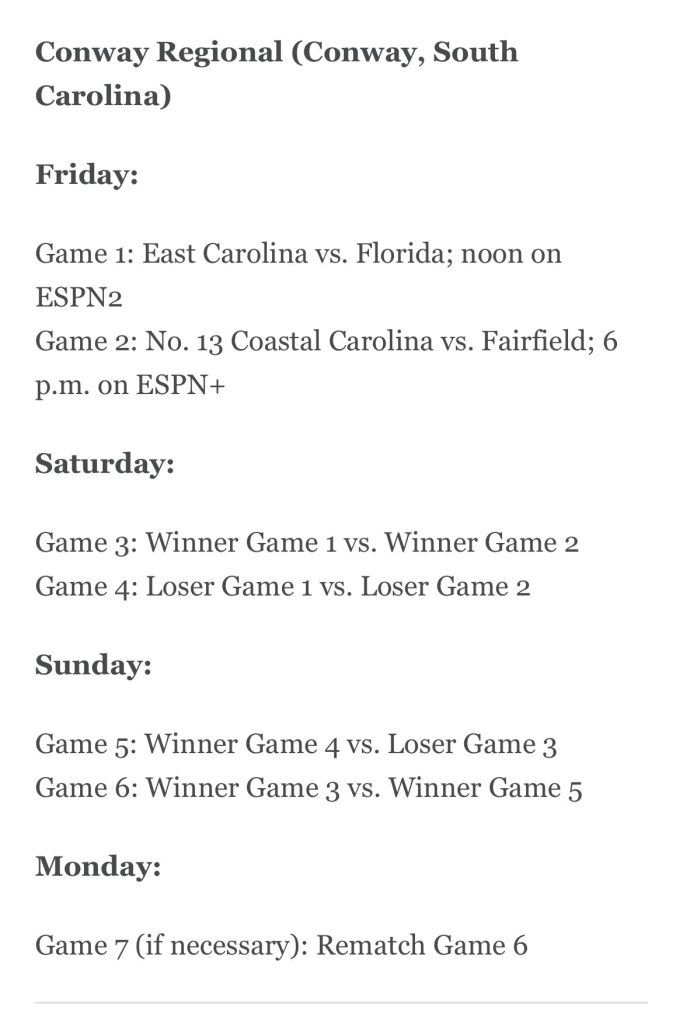 Conway Regional (Conway, South Carolina)

Friday:

Game 1: East Carolina vs. Florida; noon on ESPN2
Game 2: No. 13 Coastal Carolina vs. Fairfield; 6 p.m. on ESPN+

Saturday:

Game 3: Winner Game 1 vs. Winner Game 2
Game 4: Loser Game 1 vs. Loser Game 2

Sunday:

Game 5: Winner Game 4 vs. Loser Game 3
Game 6: Winner Game 3 vs. Winner Game 5

Monday:

Game 7 (if necessary): Rematch Game 6